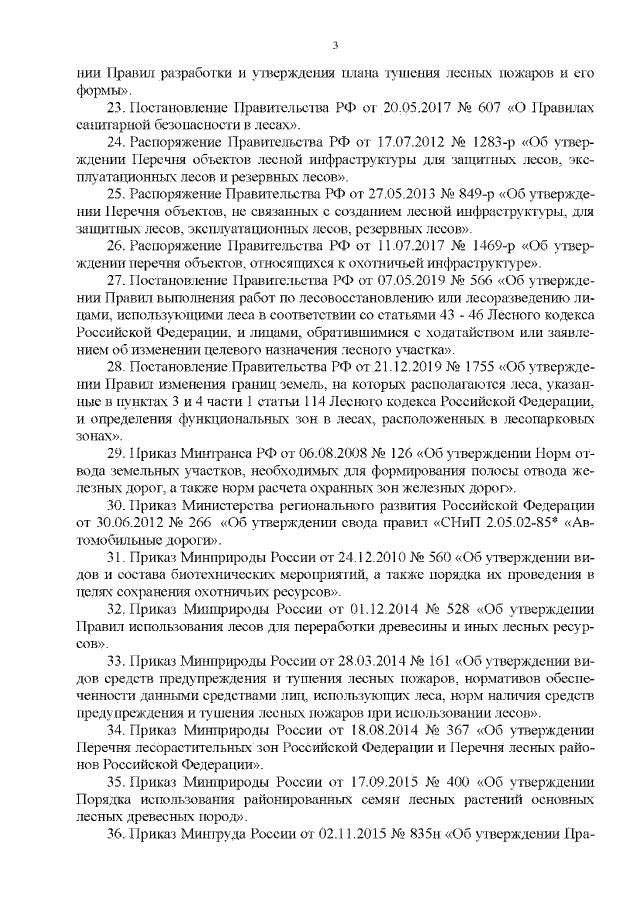 3

нии Правил разработки и утверждения плана тушения лесных пожаров и его формы».

23. Постановление Правительства РФ от 20.05.2017 № 607 «О Правилах санитарной безопасности в лесах».

24. Распоряжение Правительства РФ от 17.07.2012 № 1283-р «Об утверждении Перечня объектов лесной инфраструктуры для защитных лесов, эксплуатационных лесов и резервных лесов».

25. Распоряжение Правительства РФ от 27.05.2013 № 849-р «Об утверждении Перечня объектов, не связанных с созданием лесной инфраструктуры, для защитных лесов, эксплуатационных лесов, резервных лесов».

26. Распоряжение Правительства РФ от 11.07.2017 № 1469-р «Об утверждении перечня объектов, относящихся к охотничьей инфраструктуре».

27. Постановление Правительства РФ от 07.05.2019 № 566 «Об утверждении Правил выполнения работ по лесовосстановлению или лесоразведению лицами, использующими леса в соответствии со статьями 43 - 46 Лесного кодекса Российской Федерации, и лицами, обратившимися с ходатайством или заявлением об изменении целевого назначения лесного участка».

28. Постановление Правительства РФ от 21.12.2019 № 1755 «Об утверждении Правил изменения границ земель, на которых располагаются леса, указанные в пунктах 3 и 4 части 1 статьи 114 Лесного кодекса Российской Федерации, и определения функциональных зон в лесах, расположенных в лесопарковых зонах».

29. Приказ Минтранса РФ от 06.08.2008 № 126 «Об утверждении Норм отвода земельных участков, необходимых для формирования полосы отвода железных дорог, а также норм расчета охранных зон железных дорог».

30. Приказ Министерства регионального развития Российской Федерации от 30.06.2012 № 266 «Об утверждении свода правил «СНиП 2.05.02-85* «Автомобильные дороги».

31. Приказ Минприроды России от 24.12.2010 № 560 «Об утверждении видов и состава биотехнических мероприятий, а также порядка их проведения в целях сохранения охотничьих ресурсов».

32. Приказ Минприроды России от 01.12.2014 № 528 «Об утверждении Правил использования лесов для переработки древесины и иных лесных ресурсов».

33. Приказ Минприроды России от 28.03.2014 № 161 «Об утверждении видов средств предупреждения и тушения лесных пожаров, нормативов обеспеченности данными средствами лиц, использующих леса, норм наличия средств предупреждения и тушения лесных пожаров при использовании лесов».

34. Приказ Минприроды России от 18.08.2014 № 367 «Об утверждении Перечня лесорастительных зон Российской Федерации и Перечня лесных районов Российской Федерации».

35. Приказ Минприроды России от 17.09.2015 № 400 «Об утверждении Порядка использования районированных семян лесных растений основных лесных древесных пород».

36. Приказ Минтруда России от 02.11.2015 № 835н «Об утверждении Пра-